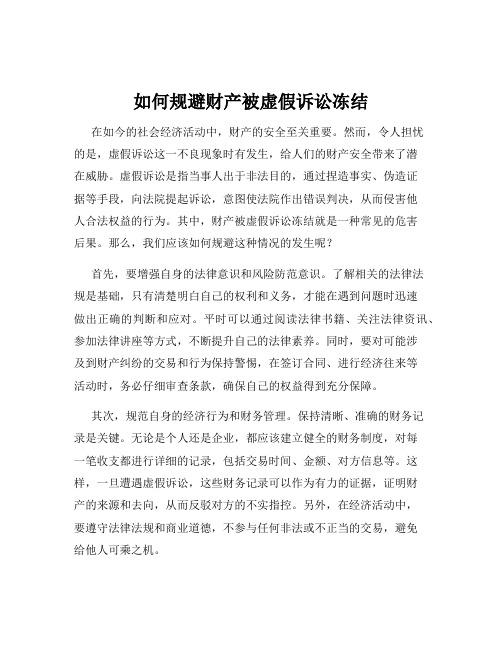 如何规避财产被虚假诉讼冻结

在如今的社会经济活动中，财产的安全至关重要。然而，令人担忧的是，虚假诉讼这一不良现象时有发生，给人们的财产安全带来了潜在威胁。虚假诉讼是指当事人出于非法目的，通过捏造事实、伪造证据等手段，向法院提起诉讼，意图使法院作出错误判决，从而侵害他人合法权益的行为。其中，财产被虚假诉讼冻结就是一种常见的危害后果。那么，我们应该如何规避这种情况的发生呢？

首先，要增强自身的法律意识和风险防范意识。了解相关的法律法规是基础，只有清楚明白自己的权利和义务，才能在遇到问题时迅速做出正确的判断和应对。平时可以通过阅读法律书籍、关注法律资讯、参加法律讲座等方式，不断提升自己的法律素养。同时，要对可能涉及到财产纠纷的交易和行为保持警惕，在签订合同、进行经济往来等活动时，务必仔细审查条款，确保自己的权益得到充分保障。

其次，规范自身的经济行为和财务管理。保持清晰、准确的财务记录是关键。无论是个人还是企业，都应该建立健全的财务制度，对每一笔收支都进行详细的记录，包括交易时间、金额、对方信息等。这样，一旦遭遇虚假诉讼，这些财务记录可以作为有力的证据，证明财产的来源和去向，从而反驳对方的不实指控。另外，在经济活动中，要遵守法律法规和商业道德，不参与任何非法或不正当的交易，避免给他人可乘之机。